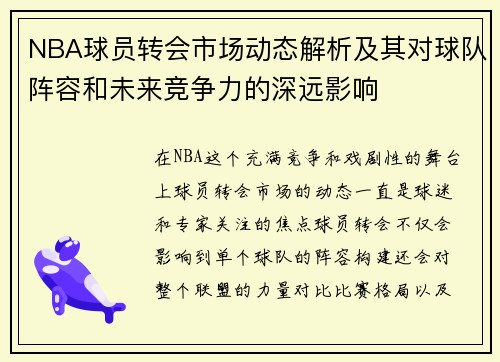 NBA球员转会市场动态解析及其对球队阵容和未来竞争力的深远影响

在NBA这个充满竞争和戏剧性的舞台上球员转会市场的动态一直是球迷和专家关注的焦点球员转会不仅会影响到单个球队的阵容构建还会对整个联盟的力量对比比赛格局以及